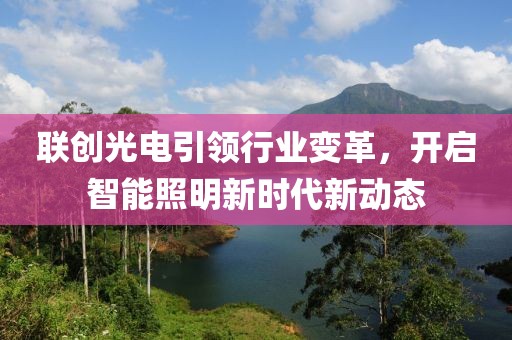 联创光电引领行业变革，开启智能照明新时代新动态